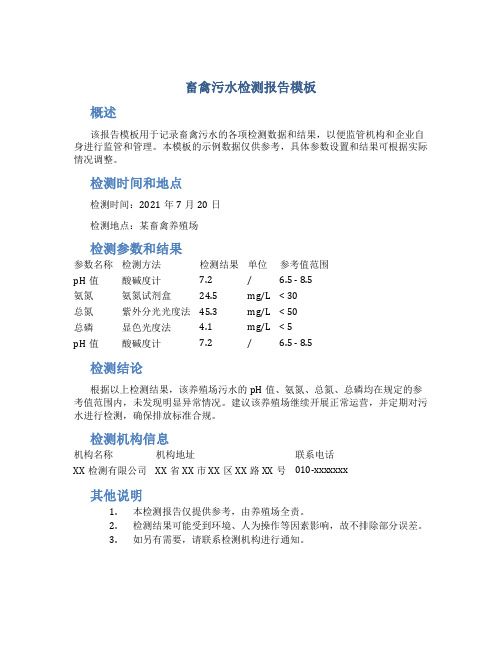 畜禽污水检测报告模板

概述

该报告模板用于记录畜禽污水的各项检测数据和结果，以便监管机构和企业自身进行监管和管理。本模板的示例数据仅供参考，具体参数设置和结果可根据实际情况调整。

检测时间和地点

检测时间：2021 年 7 月 20 日

检测地点：某畜禽养殖场

检测参数和结果

| 参数名称 | 检测方法 | 检测结果 | 单位 | 参考值范围 |
|---|---|---|---|---|
| pH 值 | 酸碱度计 | 7.2 | / | 6.5 - 8.5 |
| 氨氮 | 氨氮试剂盒 | 24.5 | mg/L | < 30 |
| 总氮 | 紫外分光光度法 | 45.3 | mg/L | < 50 |
| 总磷 | 显色光度法 | 4.1 | mg/L | < 5 |
| pH 值 | 酸碱度计 | 7.2 | / | 6.5 - 8.5 |

检测结论

根据以上检测结果，该养殖场污水的 pH 值、氨氮、总氮、总磷均在规定的参考值范围内，未发现明显异常情况。建议该养殖场继续开展正常运营，并定期对污水进行检测，确保排放标准合规。

检测机构信息

| 机构名称 | 机构地址 | 联系电话 |
|---|---|---|
| XX 检测有限公司 | XX 省 XX 市 XX 区 XX 路 XX 号 | 010-xxxxxxx |

其他说明

1. 本检测报告仅提供参考，由养殖场全责。
2. 检测结果可能受到环境、人为操作等因素影响，故不排除部分误差。
3. 如另有需要，请联系检测机构进行通知。